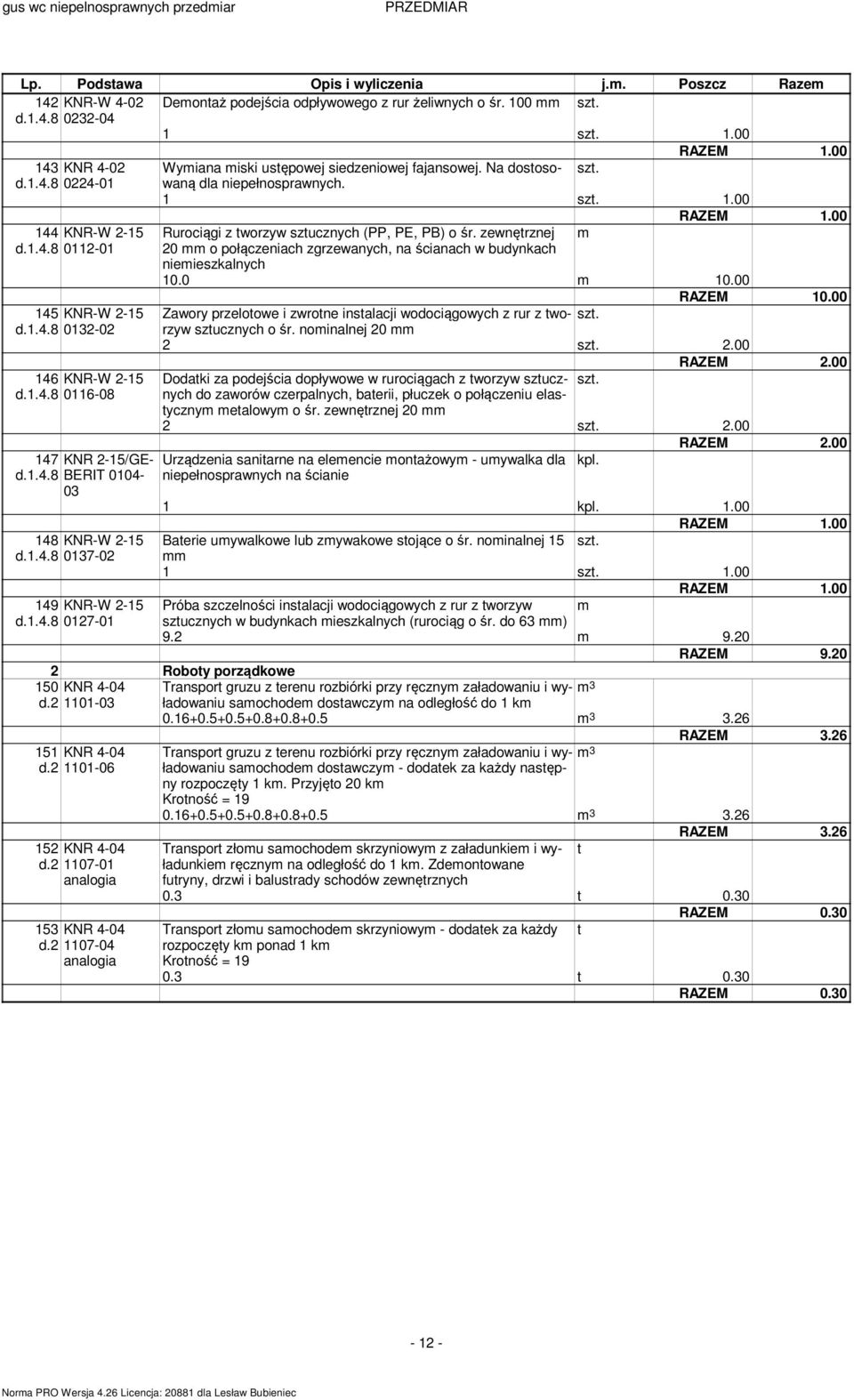 gus wc niepelnosprawnych przedmiar PRZEDMIAR

| Lp. | Podstawa | Opis i wyliczenia | j.m. | Poszcz | Razem |
|---|---|---|---|---|---|
| 142 d.1.4.8 | KNR-W 4-02 0232-04 | Demontaż podejścia odpływowego z rur żeliwnych o śr. 100 mm | szt. | | |
| | | 1 | szt. | 1.00 | |
| | | | | RAZEM | 1.00 |
| 143 d.1.4.8 | KNR 4-02 0224-01 | Wymiana miski ustępowej siedzeniowej fajansowej. Na dostosowaną dla niepełnosprawnych. | szt. | | |
| | | 1 | szt. | 1.00 | |
| | | | | RAZEM | 1.00 |
| 144 d.1.4.8 | KNR-W 2-15 0112-01 | Rurociągi z tworzyw sztucznych (PP, PE, PB) o śr. zewnętrznej 20 mm o połączeniach zgrzewanych, na ścianach w budynkach niemieszkalnych | m | | |
| | | 10.0 | m | 10.00 | |
| | | | | RAZEM | 10.00 |
| 145 d.1.4.8 | KNR-W 2-15 0132-02 | Zawory przelotowe i zwrotne instalacji wodociągowych z rur z tworzyw sztucznych o śr. nominalnej 20 mm | szt. | | |
| | | 2 | szt. | 2.00 | |
| | | | | RAZEM | 2.00 |
| 146 d.1.4.8 | KNR-W 2-15 0116-08 | Dodatki za podejścia dopływowe w rurociągach z tworzyw sztucznych do zaworów czerpalnych, baterii, płuczek o połączeniu elastycznym metalowym o śr. zewnętrznej 20 mm | szt. | | |
| | | 2 | szt. | 2.00 | |
| | | | | RAZEM | 2.00 |
| 147 d.1.4.8 | KNR 2-15/GEBERIT 0104-03 | Urządzenia sanitarne na elemencie montażowym - umywalka dla niepełnosprawnych na ścianie | kpl. | | |
| | | 1 | kpl. | 1.00 | |
| | | | | RAZEM | 1.00 |
| 148 d.1.4.8 | KNR-W 2-15 0137-02 | Baterie umywalkowe lub zmywakowe stojące o śr. nominalnej 15 mm | szt. | | |
| | | 1 | szt. | 1.00 | |
| | | | | RAZEM | 1.00 |
| 149 d.1.4.8 | KNR-W 2-15 0127-01 | Próba szczelności instalacji wodociągowych z rur z tworzyw sztucznych w budynkach mieszkalnych (rurociąg o śr. do 63 mm) | m | | |
| | | 9.2 | m | 9.20 | |
| | | | | RAZEM | 9.20 |
| 2 | | Roboty porządkowe | | | |
| 150 d.2 | KNR 4-04 1101-03 | Transport gruzu z terenu rozbiórki przy ręcznym załadowaniu i wyładowaniu samochodem dostawczym na odległość do 1 km | $m^3$ | | |
| | | 0.16+0.5+0.5+0.8+0.8+0.5 | $m^3$ | 3.26 | |
| | | | | RAZEM | 3.26 |
| 151 d.2 | KNR 4-04 1101-06 | Transport gruzu z terenu rozbiórki przy ręcznym załadowaniu i wyładowaniu samochodem dostawczym - dodatek za każdy następny rozpoczęty 1 km. Przyjęto 20 km Krotność = 19 | $m^3$ | | |
| | | 0.16+0.5+0.5+0.8+0.8+0.5 | $m^3$ | 3.26 | |
| | | | | RAZEM | 3.26 |
| 152 d.2 | KNR 4-04 1107-01 analogia | Transport złomu samochodem skrzyniowym z załadunkiem i wyładunkiem ręcznym na odległość do 1 km. Zdemontowane futryny, drzwi i balustrady schodów zewnętrznych | t | | |
| | | 0.3 | t | 0.30 | |
| | | | | RAZEM | 0.30 |
| 153 d.2 | KNR 4-04 1107-04 analogia | Transport złomu samochodem skrzyniowym - dodatek za każdy rozpoczęty km ponad 1 km Krotność = 19 | t | | |
| | | 0.3 | t | 0.30 | |
| | | | | RAZEM | 0.30 |

- 12 -

Norma PRO Wersja 4.26 Licencja: 20881 dla Lesław Bubieniec